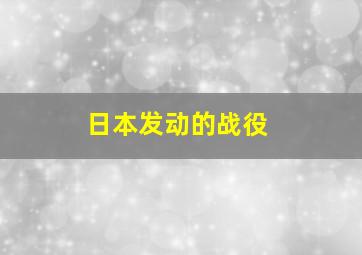 日本发动的战役